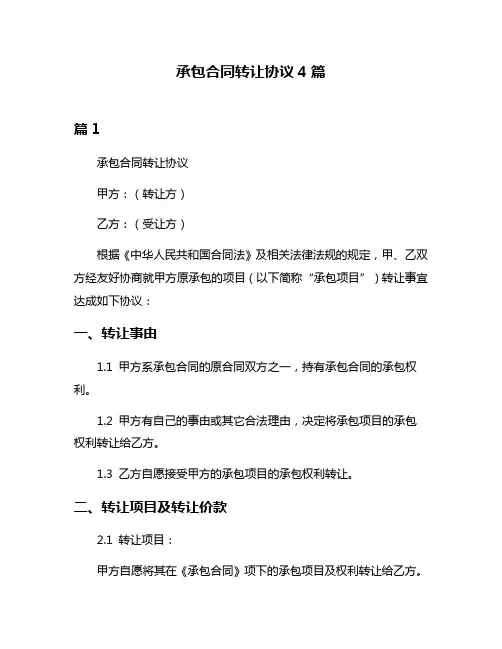 承包合同转让协议 4 篇

篇 1

承包合同转让协议

甲方：（转让方）

乙方：（受让方）

根据《中华人民共和国合同法》及相关法律法规的规定，甲、乙双方经友好协商就甲方原承包的项目（以下简称“承包项目”）转让事宜达成如下协议：

一、转让事由

1.1 甲方系承包合同的原合同双方之一，持有承包合同的承包权利。

1.2 甲方有自己的事由或其它合法理由，决定将承包项目的承包权利转让给乙方。

1.3 乙方自愿接受甲方的承包项目的承包权利转让。

二、转让项目及转让价款

2.1 转让项目：

甲方自愿将其在《承包合同》项下的承包项目及权利转让给乙方。